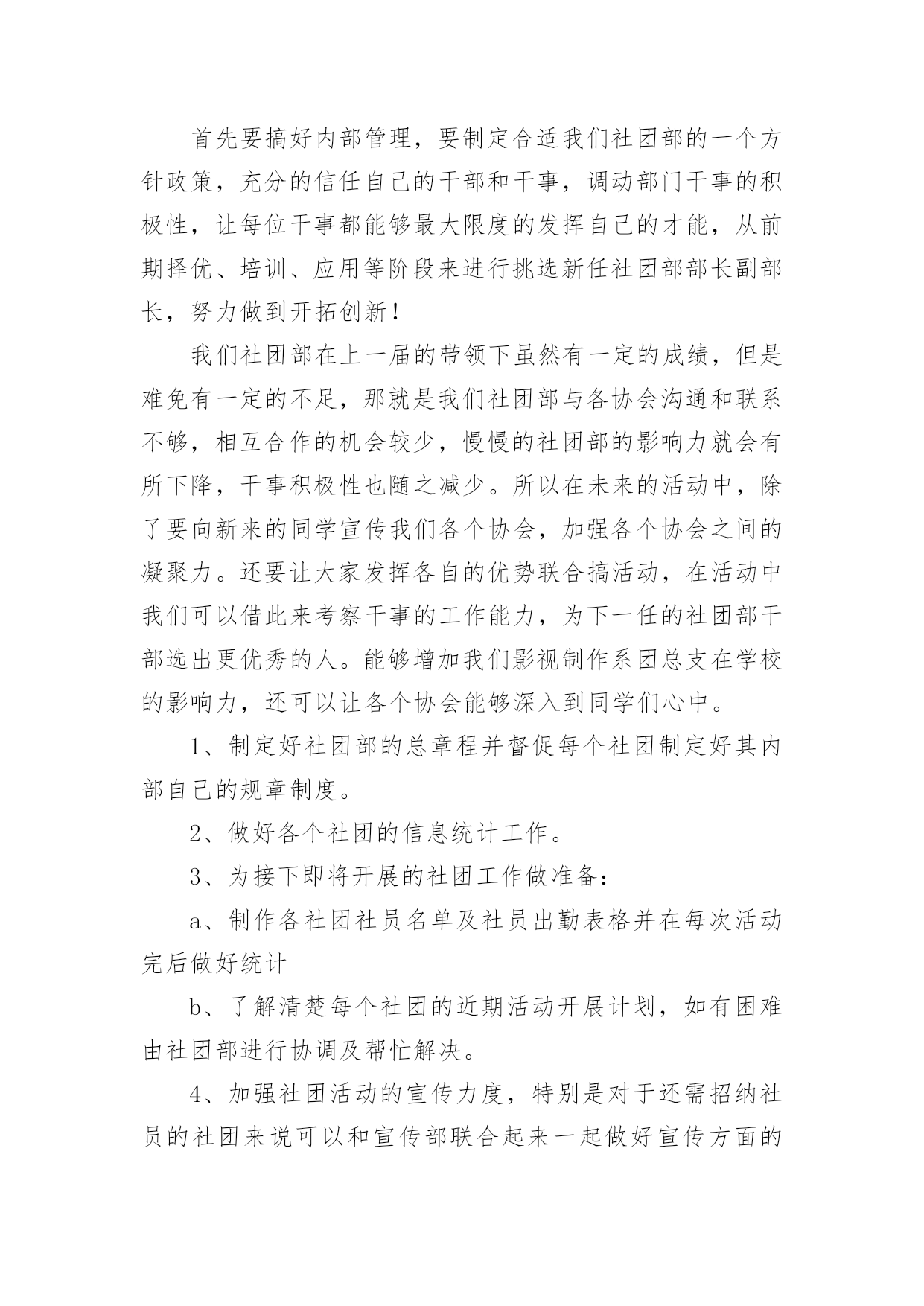 首先要搞好内部管理，要制定合适我们社团部的一个方针政策，充分的信任自己的干部和干事，调动部门干事的积极性，让每位干事都能够最大限度的发挥自己的才能，从前期择优、培训、应用等阶段来进行挑选新任社团部部长副部长，努力做到开拓创新！

我们社团部在上一届的带领下虽然有一定的成绩，但是难免有一定的不足，那就是我们社团部与各协会沟通和联系不够，相互合作的机会较少，慢慢的社团部的影响力就会有所下降，干事积极性也随之减少。所以在未来的活动中，除了要向新来的同学宣传我们各个协会，加强各个协会之间的凝聚力。还要让大家发挥各自的优势联合搞活动，在活动中我们可以借此来考察干事的工作能力，为下一任的社团部干部选出更优秀的人。能够增加我们影视制作系团总支在学校的影响力，还可以让各个协会能够深入到同学们心中。

1、制定好社团部的总章程并督促每个社团制定好其内部自己的规章制度。

2、做好各个社团的信息统计工作。

3、为接下即将开展的社团工作做准备：

a、制作各社团社员名单及社员出勤表格并在每次活动完后做好统计

b、了解清楚每个社团的近期活动开展计划，如有困难由社团部进行协调及帮忙解决。

4、加强社团活动的宣传力度，特别是对于还需招纳社员的社团来说可以和宣传部联合起来一起做好宣传方面的